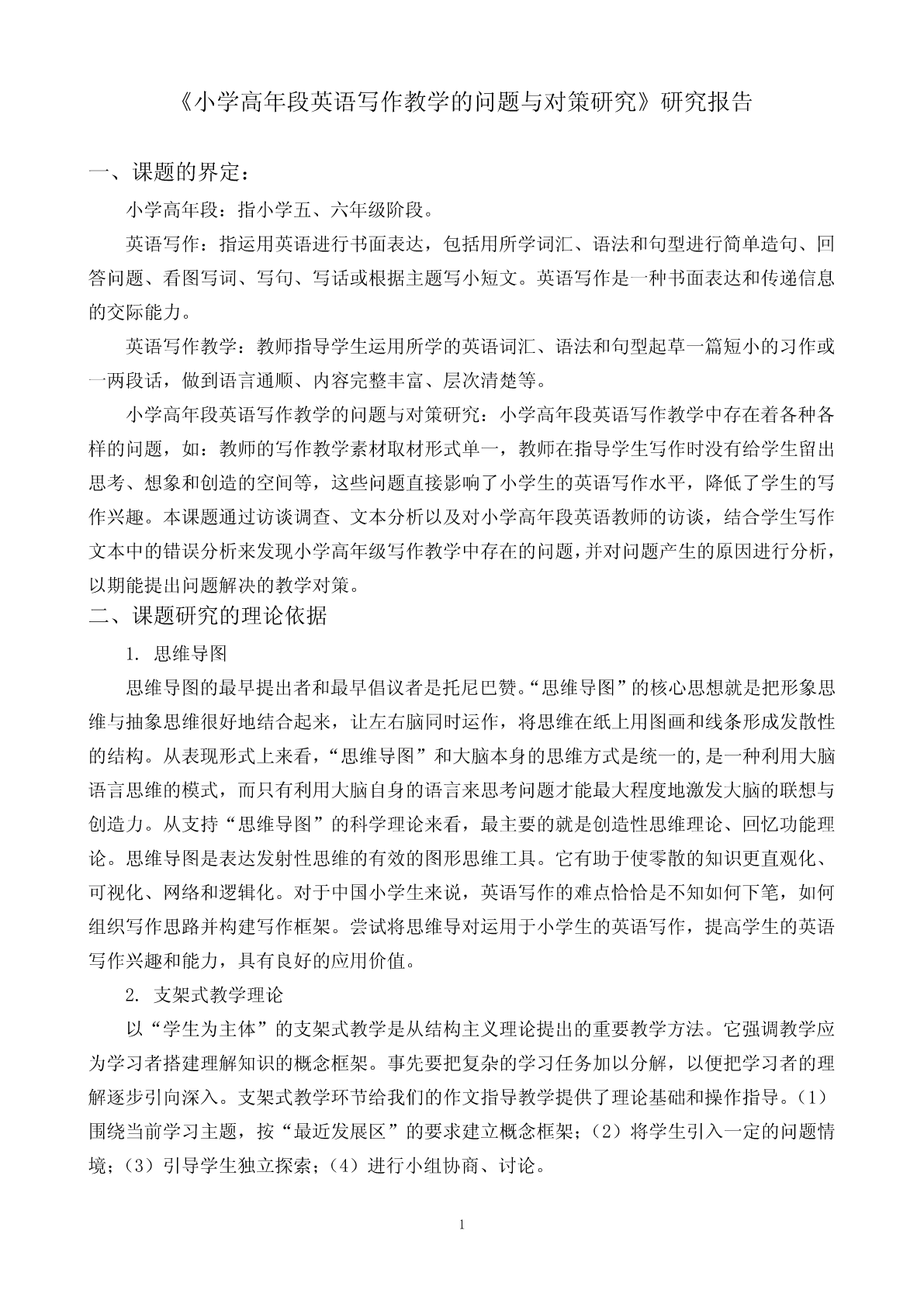 《小学高年段英语写作教学的问题与对策研究》研究报告

一、课题的界定：

小学高年段：指小学五、六年级阶段。

英语写作：指运用英语进行书面表达，包括用所学词汇、语法和句型进行简单造句、回答问题、看图写词、写句、写话或根据主题写小短文。英语写作是一种书面表达和传递信息的交际能力。

英语写作教学：教师指导学生运用所学的英语词汇、语法和句型起草一篇短小的习作或一两段话，做到语言通顺、内容完整丰富、层次清楚等。

小学高年段英语写作教学的问题与对策研究：小学高年段英语写作教学中存在着各种各样的问题，如：教师的写作教学素材取材形式单一，教师在指导学生写作时没有给学生留出思考、想象和创造的空间等，这些问题直接影响了小学生的英语写作水平，降低了学生的写作兴趣。本课题通过访谈调查、文本分析以及对小学高年段英语教师的访谈，结合学生写作文本中的错误分析来发现小学高年级写作教学中存在的问题，并对问题产生的原因进行分析，以期能提出问题解决的教学对策。

二、课题研究的理论依据

1. 思维导图

思维导图的最早提出者和最早倡议者是托尼巴赞。“思维导图”的核心思想就是把形象思维与抽象思维很好地结合起来，让左右脑同时运作，将思维在纸上用图画和线条形成发散性的结构。从表现形式上来看，“思维导图”和大脑本身的思维方式是统一的,是一种利用大脑语言思维的模式，而只有利用大脑自身的语言来思考问题才能最大程度地激发大脑的联想与创造力。从支持“思维导图”的科学理论来看，最主要的就是创造性思维理论、回忆功能理论。思维导图是表达发射性思维的有效的图形思维工具。它有助于使零散的知识更直观化、可视化、网络和逻辑化。对于中国小学生来说，英语写作的难点恰恰是不知如何下笔，如何组织写作思路并构建写作框架。尝试将思维导对运用于小学生的英语写作，提高学生的英语写作兴趣和能力，具有良好的应用价值。

2. 支架式教学理论

以“学生为主体”的支架式教学是从结构主义理论提出的重要教学方法。它强调教学应为学习者搭建理解知识的概念框架。事先要把复杂的学习任务加以分解，以便把学习者的理解逐步引向深入。支架式教学环节给我们的作文指导教学提供了理论基础和操作指导。(1)围绕当前学习主题，按“最近发展区”的要求建立概念框架；(2)将学生引入一定的问题情境；(3)引导学生独立探索；(4)进行小组协商、讨论。

1